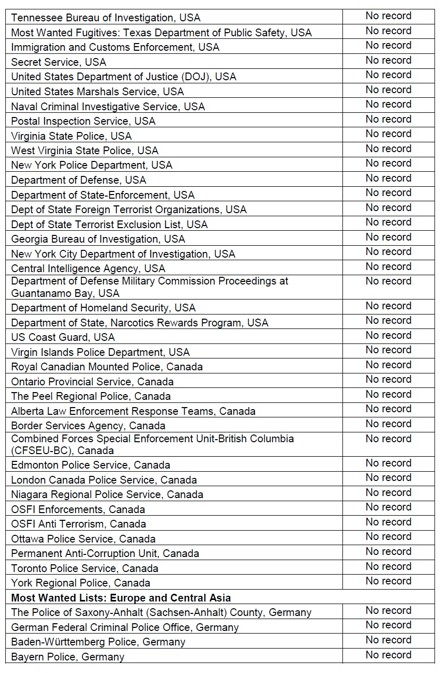 | | |
|---|---|
| Tennessee Bureau of Investigation, USA | No record |
| Most Wanted Fugitives: Texas Department of Public Safety, USA | No record |
| Immigration and Customs Enforcement, USA | No record |
| Secret Service, USA | No record |
| United States Department of Justice (DOJ), USA | No record |
| United States Marshals Service, USA | No record |
| Naval Criminal Investigative Service, USA | No record |
| Postal Inspection Service, USA | No record |
| Virginia State Police, USA | No record |
| West Virginia State Police, USA | No record |
| New York Police Department, USA | No record |
| Department of Defense, USA | No record |
| Department of State-Enforcement, USA | No record |
| Dept of State Foreign Terrorist Organizations, USA | No record |
| Dept of State Terrorist Exclusion List, USA | No record |
| Georgia Bureau of Investigation, USA | No record |
| New York City Department of Investigation, USA | No record |
| Central Intelligence Agency, USA | No record |
| Department of Defense Military Commission Proceedings at Guantanamo Bay, USA | No record |
| Department of Homeland Security, USA | No record |
| Department of State, Narcotics Rewards Program, USA | No record |
| US Coast Guard, USA | No record |
| Virgin Islands Police Department, USA | No record |
| Royal Canadian Mounted Police, Canada | No record |
| Ontario Provincial Service, Canada | No record |
| The Peel Regional Police, Canada | No record |
| Alberta Law Enforcement Response Teams, Canada | No record |
| Border Services Agency, Canada | No record |
| Combined Forces Special Enforcement Unit-British Columbia (CFSEU-BC), Canada | No record |
| Edmonton Police Service, Canada | No record |
| London Canada Police Service, Canada | No record |
| Niagara Regional Police Service, Canada | No record |
| OSFI Enforcements, Canada | No record |
| OSFI Anti Terrorism, Canada | No record |
| Ottawa Police Service, Canada | No record |
| Permanent Anti-Corruption Unit, Canada | No record |
| Toronto Police Service, Canada | No record |
| York Regional Police, Canada | No record |
| **Most Wanted Lists: Europe and Central Asia** | |
| The Police of Saxony-Anhalt (Sachsen-Anhalt) County, Germany | No record |
| German Federal Criminal Police Office, Germany | No record |
| Baden-Württemberg Police, Germany | No record |
| Bayern Police, Germany | No record |